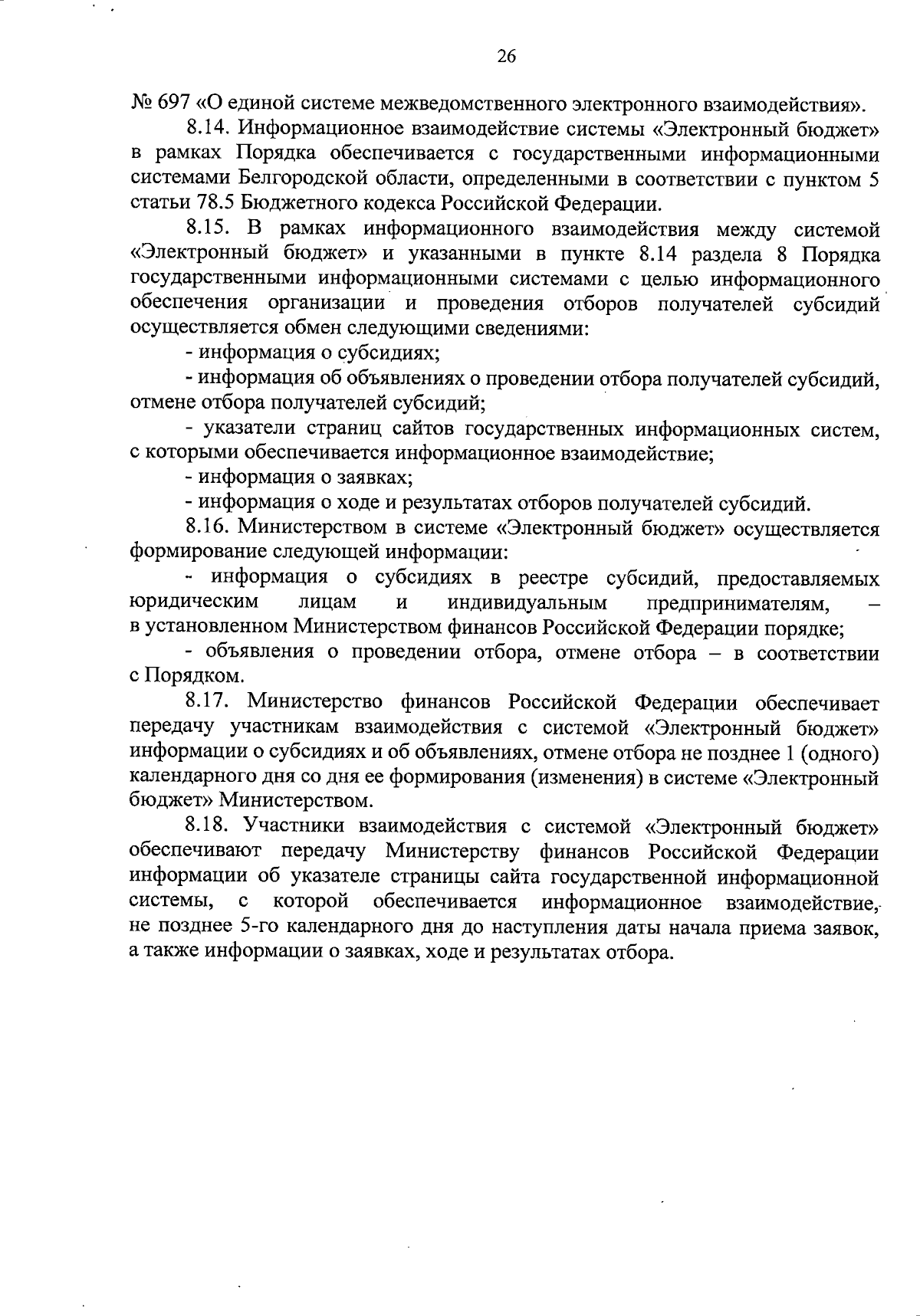 26

№ 697 «О единой системе межведомственного электронного взаимодействия».

8.14. Информационное взаимодействие системы «Электронный бюджет» в рамках Порядка обеспечивается с государственными информационными системами Белгородской области, определенными в соответствии с пунктом 5 статьи 78.5 Бюджетного кодекса Российской Федерации.

8.15. В рамках информационного взаимодействия между системой «Электронный бюджет» и указанными в пункте 8.14 раздела 8 Порядка государственными информационными системами с целью информационного обеспечения организации и проведения отборов получателей субсидий осуществляется обмен следующими сведениями:

- информация о субсидиях;

- информация об объявлениях о проведении отбора получателей субсидий, отмене отбора получателей субсидий;

- указатели страниц сайтов государственных информационных систем, с которыми обеспечивается информационное взаимодействие;

- информация о заявках;

- информация о ходе и результатах отборов получателей субсидий.

8.16. Министерством в системе «Электронный бюджет» осуществляется формирование следующей информации:

- информация о субсидиях в реестре субсидий, предоставляемых юридическим лицам и индивидуальным предпринимателям, – в установленном Министерством финансов Российской Федерации порядке;

- объявления о проведении отбора, отмене отбора – в соответствии с Порядком.

8.17. Министерство финансов Российской Федерации обеспечивает передачу участникам взаимодействия с системой «Электронный бюджет» информации о субсидиях и об объявлениях, отмене отбора не позднее 1 (одного) календарного дня со дня ее формирования (изменения) в системе «Электронный бюджет» Министерством.

8.18. Участники взаимодействия с системой «Электронный бюджет» обеспечивают передачу Министерству финансов Российской Федерации информации об указателе страницы сайта государственной информационной системы, с которой обеспечивается информационное взаимодействие, не позднее 5-го календарного дня до наступления даты начала приема заявок, а также информации о заявках, ходе и результатах отбора.